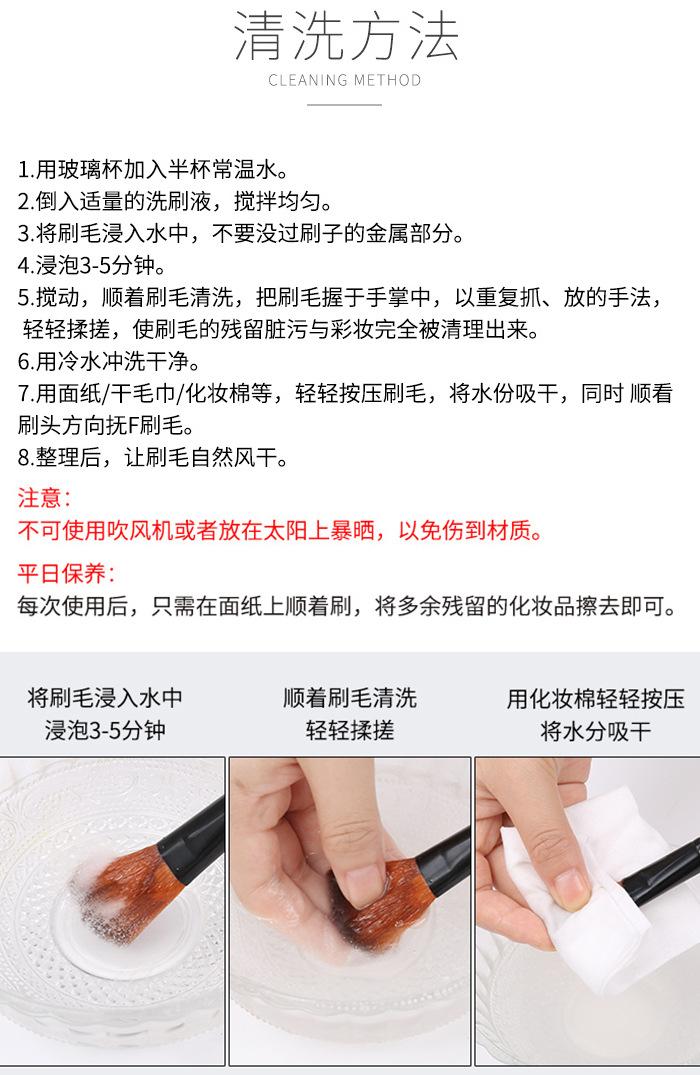 清洗方法
CLEANING METHOD

1.用玻璃杯加入半杯常温水。
2.倒入适量的洗刷液，搅拌均匀。
3.将刷毛浸入水中，不要没过刷子的金属部分。
4.浸泡3-5分钟。
5.搅动，顺着刷毛清洗，把刷毛握于手掌中，以重复抓、放的手法，轻轻揉搓，使刷毛的残留脏污与彩妆完全被清理出来。
6.用冷水冲洗干净。
7.用面纸/干毛巾/化妆棉等，轻轻按压刷毛，将水份吸干，同时 顺看刷头方向抚F刷毛。
8.整理后，让刷毛自然风干。

注意:
不可使用吹风机或者放在太阳上暴晒，以免伤到材质。

平日保养:
每次使用后，只需在面纸上顺着刷，将多余残留的化妆品擦去即可。

将刷毛浸入水中
浸泡3-5分钟

顺着刷毛清洗
轻轻揉搓

用化妆棉轻轻按压
将水分吸干